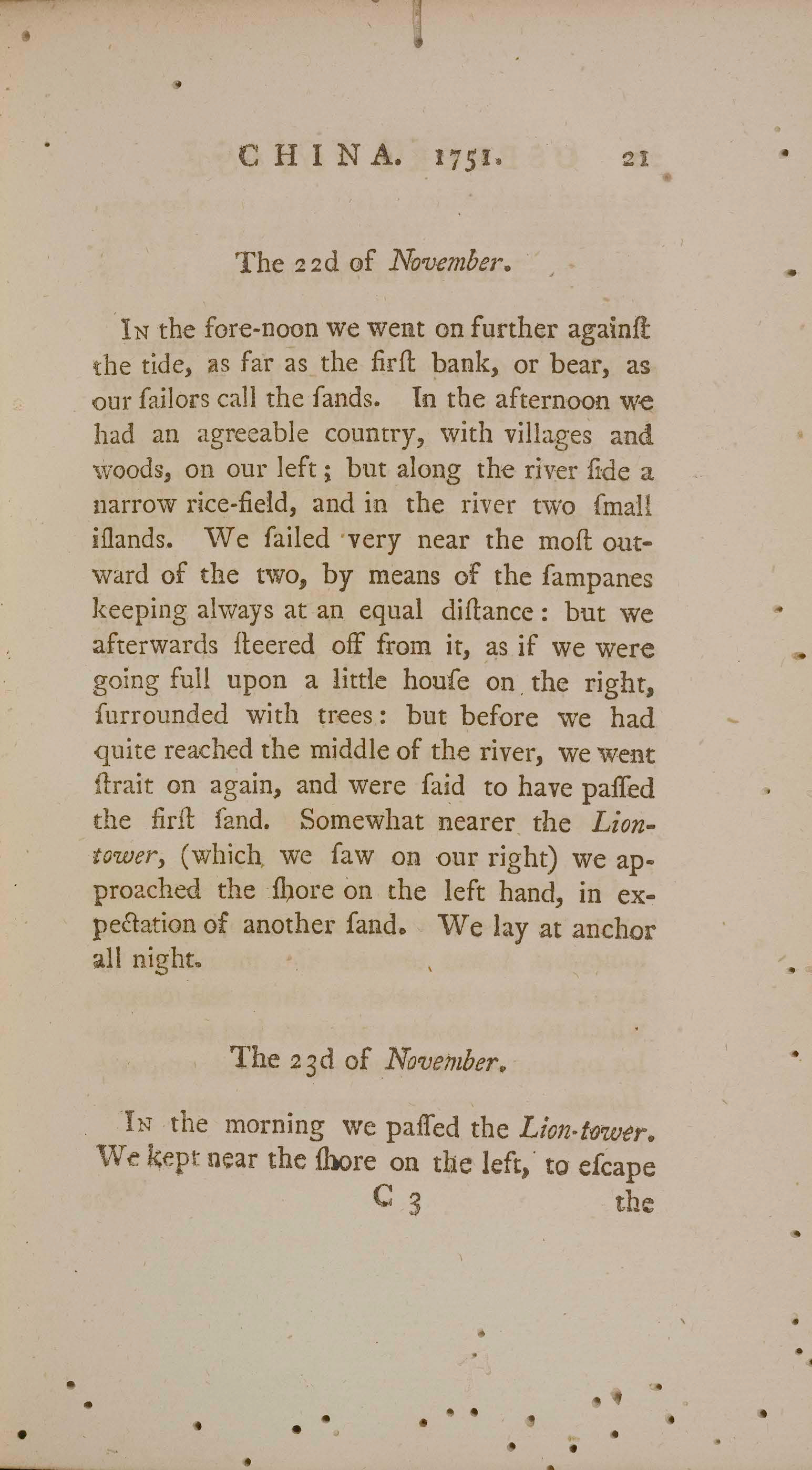 CHINA. 1751. 21

The 22d of November.

In the fore-noon we went on further againſt the tide, as far as the firſt bank, or bear, as our ſailors call the ſands. In the afternoon we had an agreeable country, with villages and woods, on our left; but along the river ſide a narrow rice-field, and in the river two ſmall iſlands. We ſailed very near the moſt outward of the two, by means of the ſampanes keeping always at an equal diſtance: but we afterwards ſteered off from it, as if we were going full upon a little houſe on the right, ſurrounded with trees: but before we had quite reached the middle of the river, we went ſtrait on again, and were ſaid to have paſſed the firſt ſand. Somewhat nearer the Lion-tower, (which we ſaw on our right) we approached the ſhore on the left hand, in expectation of another ſand. We lay at anchor all night.

The 23d of November.

In the morning we paſſed the Lion-tower. We kept near the ſhore on the left, to eſcape

C 3 the